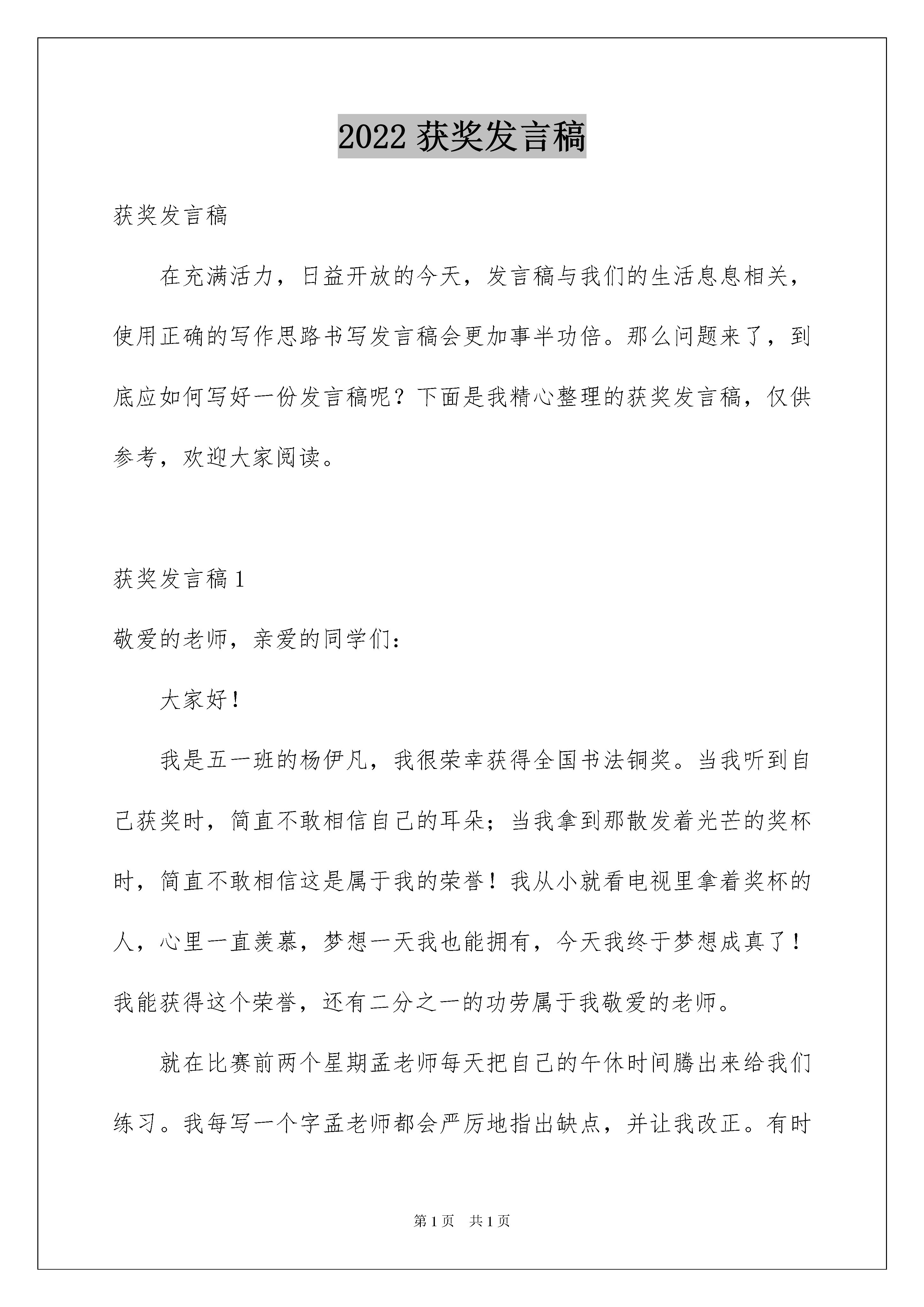 2022 获奖发言稿

获奖发言稿

在充满活力，日益开放的今天，发言稿与我们的生活息息相关，使用正确的写作思路书写发言稿会更加事半功倍。那么问题来了，到底应如何写好一份发言稿呢？下面是我精心整理的获奖发言稿，仅供参考，欢迎大家阅读。

获奖发言稿 1

敬爱的老师，亲爱的同学们：

大家好！

我是五一班的杨伊凡，我很荣幸获得全国书法铜奖。当我听到自己获奖时，简直不敢相信自己的耳朵；当我拿到那散发着光芒的奖杯时，简直不敢相信这是属于我的荣誉！我从小就看电视里拿着奖杯的人，心里一直羡慕，梦想一天我也能拥有，今天我终于梦想成真了！我能获得这个荣誉，还有二分之一的功劳属于我敬爱的老师。

就在比赛前两个星期孟老师每天把自己的午休时间腾出来给我们练习。我每写一个字孟老师都会严厉地指出缺点，并让我改正。有时

第 1 页 共 1 页